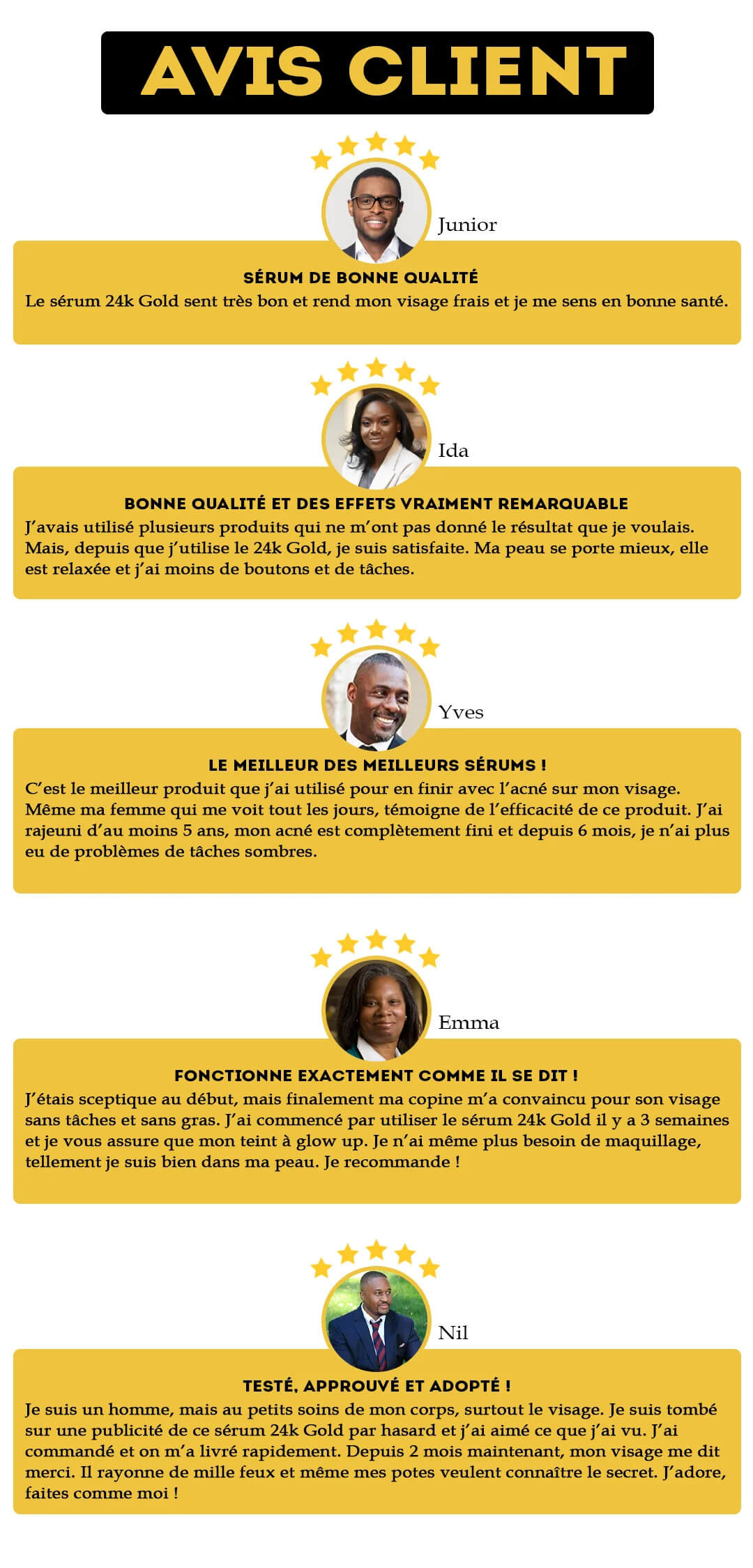 AVIS CLIENT

Junior

SÉRUM DE BONNE QUALITÉ
Le sérum 24k Gold sent très bon et rend mon visage frais et je me sens en bonne santé.

Ida

BONNE QUALITÉ ET DES EFFETS VRAIMENT REMARQUABLE
J'avais utilisé plusieurs produits qui ne m'ont pas donné le résultat que je voulais. Mais, depuis que j'utilise le 24k Gold, je suis satisfaite. Ma peau se porte mieux, elle est relaxée et j'ai moins de boutons et de tâches.

Yves

LE MEILLEUR DES MEILLEURS SÉRUMS !
C'est le meilleur produit que j'ai utilisé pour en finir avec l'acné sur mon visage. Même ma femme qui me voit tout les jours, témoigne de l'efficacité de ce produit. J'ai rajeuni d'au moins 5 ans, mon acné est complètement fini et depuis 6 mois, je n'ai plus eu de problèmes de tâches sombres.

Emma

FONCTIONNE EXACTEMENT COMME IL SE DIT !
J'étais sceptique au début, mais finalement ma copine m'a convaincu pour son visage sans tâches et sans gras. J'ai commencé par utiliser le sérum 24k Gold il y a 3 semaines et je vous assure que mon teint à glow up. Je n'ai même plus besoin de maquillage, tellement je suis bien dans ma peau. Je recommande !

Nil

TESTÉ, APPROUVÉ ET ADOPTÉ !
Je suis un homme, mais au petits soins de mon corps, surtout le visage. Je suis tombé sur une publicité de ce sérum 24k Gold par hasard et j'ai aimé ce que j'ai vu. J'ai commandé et on m'a livré rapidement. Depuis 2 mois maintenant, mon visage me dit merci. Il rayonne de mille feux et même mes potes veulent connaître le secret. J'adore, faites comme moi !